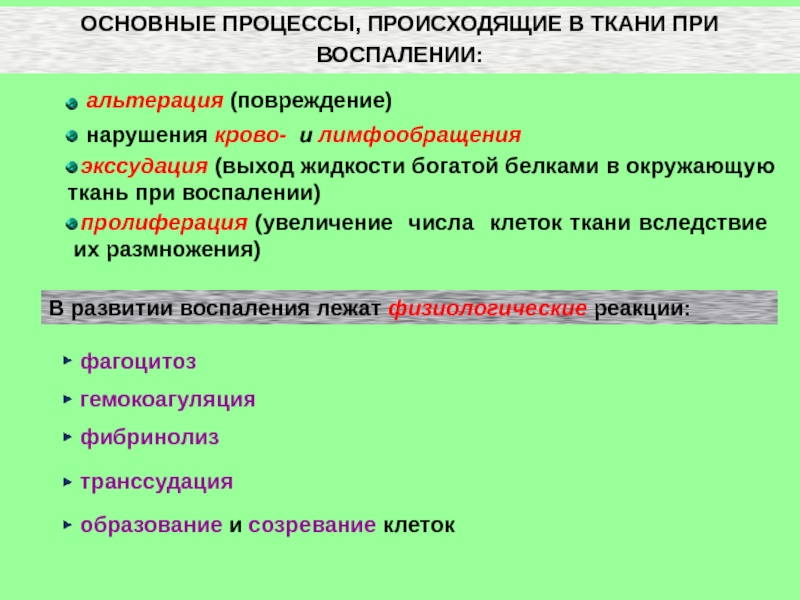 ОСНОВНЫЕ ПРОЦЕССЫ, ПРОИСХОДЯЩИЕ В ТКАНИ ПРИ ВОСПАЛЕНИИ:

альтерация (повреждение)

нарушения крово- и лимфообращения

экссудация (выход жидкости богатой белками в окружающую ткань при воспалении)

пролиферация (увеличение числа клеток ткани вследствие их размножения)

В развитии воспаления лежат физиологические реакции:

фагоцитоз

гемокоагуляция

фибринолиз

транссудация

образование и созревание клеток